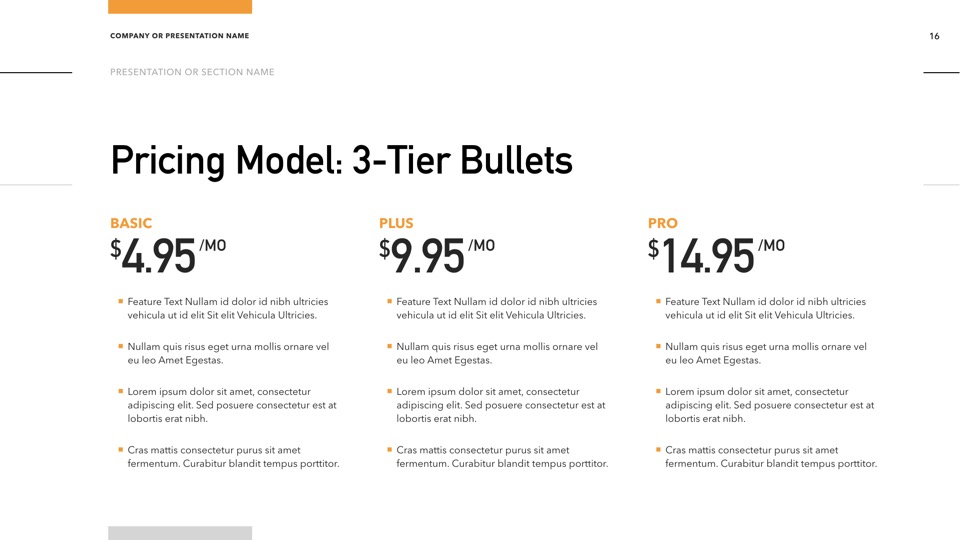 COMPANY OR PRESENTATION NAME

16

PRESENTATION OR SECTION NAME

Pricing Model: 3-Tier Bullets

BASIC

$4.95 /MO

• Feature Text Nullam id dolor id nibh ultricies vehicula ut id elit Sit elit Vehicula Ultricies.

• Nullam quis risus eget urna mollis ornare vel eu leo Amet Egestas.

• Lorem ipsum dolor sit amet, consectetur adipiscing elit. Sed posuere consectetur est at lobortis erat nibh.

• Cras mattis consectetur purus sit amet fermentum. Curabitur blandit tempus porttitor.

PLUS

$9.95 /MO

• Feature Text Nullam id dolor id nibh ultricies vehicula ut id elit Sit elit Vehicula Ultricies.

• Nullam quis risus eget urna mollis ornare vel eu leo Amet Egestas.

• Lorem ipsum dolor sit amet, consectetur adipiscing elit. Sed posuere consectetur est at lobortis erat nibh.

• Cras mattis consectetur purus sit amet fermentum. Curabitur blandit tempus porttitor.

PRO

$14.95 /MO

• Feature Text Nullam id dolor id nibh ultricies vehicula ut id elit Sit elit Vehicula Ultricies.

• Nullam quis risus eget urna mollis ornare vel eu leo Amet Egestas.

• Lorem ipsum dolor sit amet, consectetur adipiscing elit. Sed posuere consectetur est at lobortis erat nibh.

• Cras mattis consectetur purus sit amet fermentum. Curabitur blandit tempus porttitor.